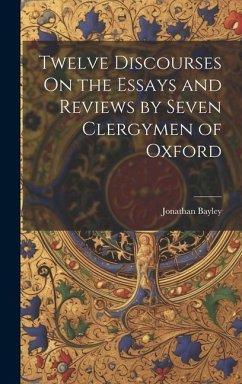 Twelve Discourses On the Essays and Reviews by Seven Clergymen of Oxford

Jonathan Bayley